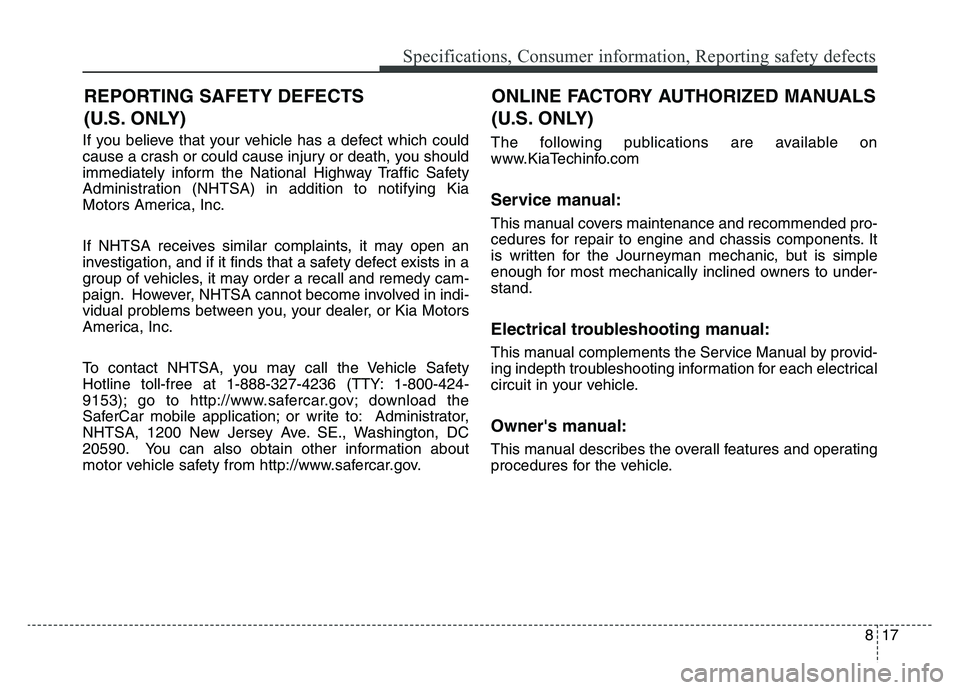 Specifications, Consumer information, Reporting safety defects

REPORTING SAFETY DEFECTS (U.S. ONLY)

If you believe that your vehicle has a defect which could cause a crash or could cause injury or death, you should immediately inform the National Highway Traffic Safety Administration (NHTSA) in addition to notifying Kia Motors America, Inc.

If NHTSA receives similar complaints, it may open an investigation, and if it finds that a safety defect exists in a group of vehicles, it may order a recall and remedy campaign. However, NHTSA cannot become involved in individual problems between you, your dealer, or Kia Motors America, Inc.

To contact NHTSA, you may call the Vehicle Safety Hotline toll-free at 1-888-327-4236 (TTY: 1-800-424-9153); go to http://www.safercar.gov; download the SaferCar mobile application; or write to: Administrator, NHTSA, 1200 New Jersey Ave. SE., Washington, DC 20590. You can also obtain other information about motor vehicle safety from http://www.safercar.gov.

ONLINE FACTORY AUTHORIZED MANUALS (U.S. ONLY)

The following publications are available on www.KiaTechinfo.com

Service manual:

This manual covers maintenance and recommended procedures for repair to engine and chassis components. It is written for the Journeyman mechanic, but is simple enough for most mechanically inclined owners to understand.

Electrical troubleshooting manual:

This manual complements the Service Manual by providing indepth troubleshooting information for each electrical circuit in your vehicle.

Owner's manual:

This manual describes the overall features and operating procedures for the vehicle.

8 17

carmanualsonline.info